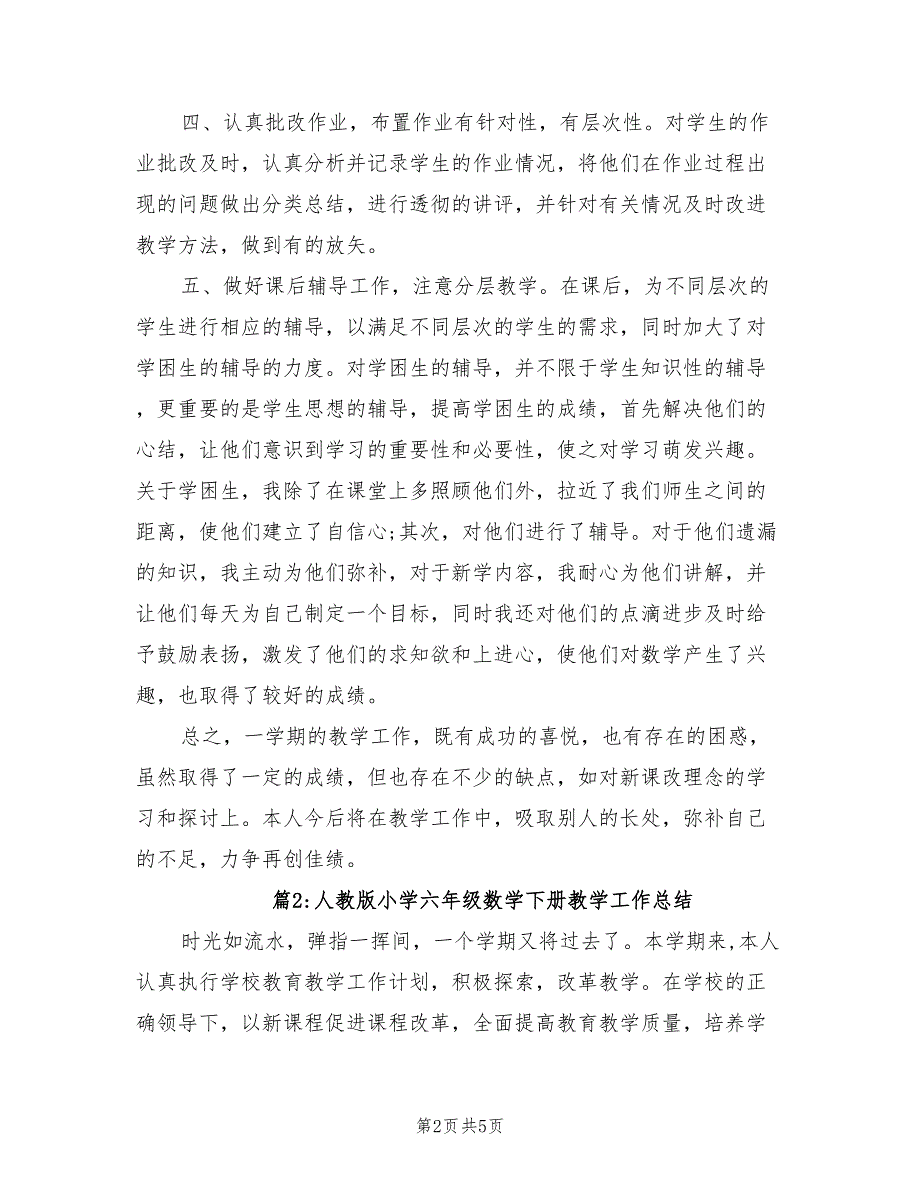 四、认真批改作业，布置作业有针对性，有层次性。对学生的作业批改及时，认真分析并记录学生的作业情况，将他们在作业过程出现的问题做出分类总结，进行透彻的讲评，并针对有关情况及时改进教学方法，做到有的放矢。

五、做好课后辅导工作，注意分层教学。在课后，为不同层次的学生进行相应的辅导，以满足不同层次的学生的需求，同时加大了对学困生的辅导的力度。对学困生的辅导，并不限于学生知识性的辅导，更重要的是学生思想的辅导，提高学困生的成绩，首先解决他们的心结，让他们意识到学习的重要性和必要性，使之对学习萌发兴趣。关于学困生，我除了在课堂上多照顾他们外，拉近了我们师生之间的距离，使他们建立了自信心;其次，对他们进行了辅导。对于他们遗漏的知识，我主动为他们弥补，对于新学内容，我耐心为他们讲解，并让他们每天为自己制定一个目标，同时我还对他们的点滴进步及时给予鼓励表扬，激发了他们的求知欲和上进心，使他们对数学产生了兴趣，也取得了较好的成绩。

总之，一学期的教学工作，既有成功的喜悦，也有存在的困惑，虽然取得了一定的成绩，但也存在不少的缺点，如对新课改理念的学习和探讨上。本人今后将在教学工作中，吸取别人的长处，弥补自己的不足，力争再创佳绩。

篇2:人教版小学六年级数学下册教学工作总结

时光如流水，弹指一挥间，一个学期又将过去了。本学期来,本人认真执行学校教育教学工作计划，积极探索，改革教学。在学校的正确领导下，以新课程促进课程改革，全面提高教育教学质量，培养学

第2页 共5页